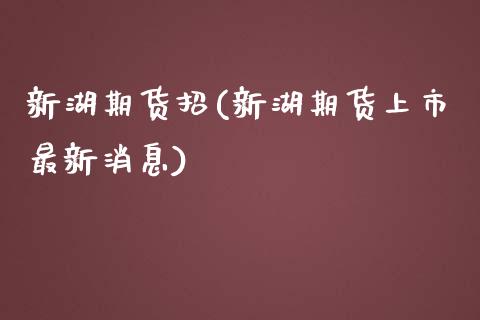 新湖期货招(新湖期货上市最新消息)